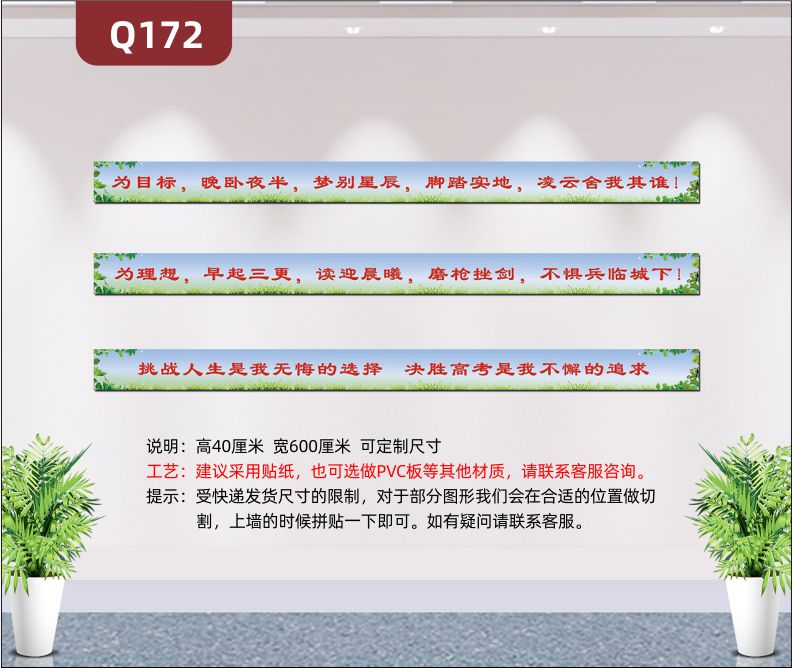 Q172

为目标，晚卧夜半，梦别星辰，脚踏实地，凌云舍我其谁！

为理想，早起三更，读迎晨曦，磨枪挫剑，不惧兵临城下！

挑战人生是我无悔的选择　决胜高考是我不懈的追求

说明：高40厘米 宽600厘米 可定制尺寸
工艺：建议采用贴纸，也可选做PVC板等其他材质，请联系客服咨询。
提示：受快递发货尺寸的限制，对于部分图形我们会在合适的位置做切割，上墙的时候拼贴一下即可。如有疑问请联系客服。